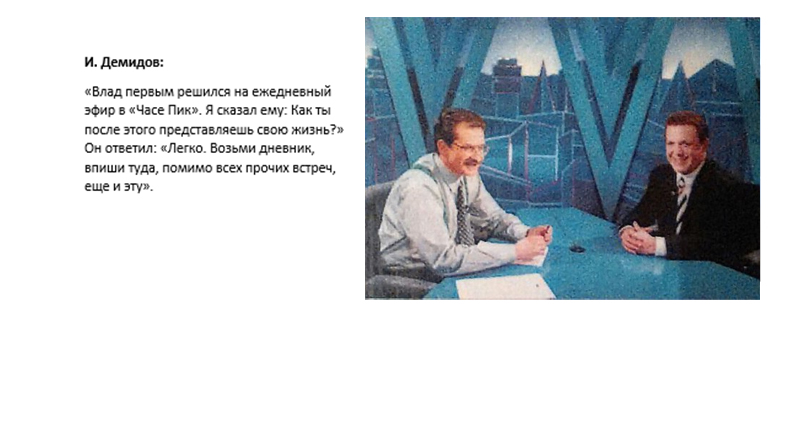 И. Демидов:

«Влад первым решился на ежедневный эфир в «Часе Пик». Я сказал ему: Как ты после этого представляешь свою жизнь?» Он ответил: «Легко. Возьми дневник, впиши туда, помимо всех прочих встреч, еще и эту».